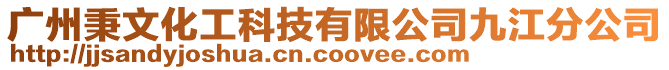 广州秉文化工科技有限公司九江分公司
http://jjsandyjoshua.cn.coovee.com